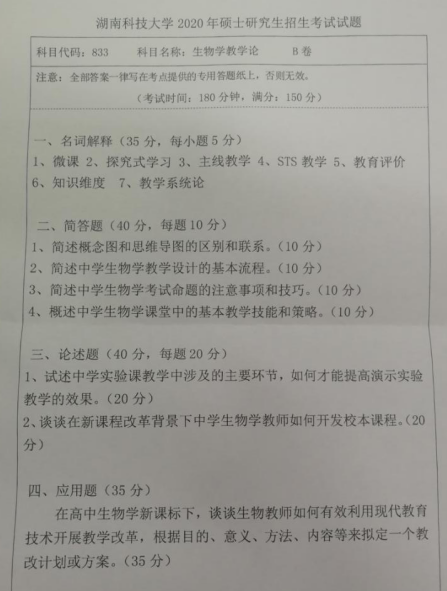 湖南科技大学 2020 年硕士研究生招生考试试题

科目代码：833　　科目名称：生物学教学论　　B 卷

注意：全部答案一律写在考点提供的专用答题纸上，否则无效。

（考试时间：180 分钟，满分：150 分）

一、名词解释（35 分，每小题 5 分）
1、微课 2、探究式学习 3、主线教学 4、STS 教学 5、教育评价
6、知识维度 7、教学系统论

二、简答题（40 分，每题 10 分）
1、简述概念图和思维导图的区别和联系。（10 分）
2、简述中学生物学教学设计的基本流程。（10 分）
3、简述中学生物学考试命题的注意事项和技巧。（10 分）
4、概述中学生物学课堂中的基本教学技能和策略。（10 分）

三、论述题（40 分，每题 20 分）
1、试述中学实验课教学中涉及的主要环节，如何才能提高演示实验教学的效果。（20 分）
2、谈谈在新课程改革背景下中学生物学教师如何开发校本课程。（20 分）

四、应用题（35 分）
在高中生物学新课标下，谈谈生物教师如何有效利用现代教育技术开展教学改革，根据目的、意义、方法、内容等来拟定一个教改计划或方案。（35 分）